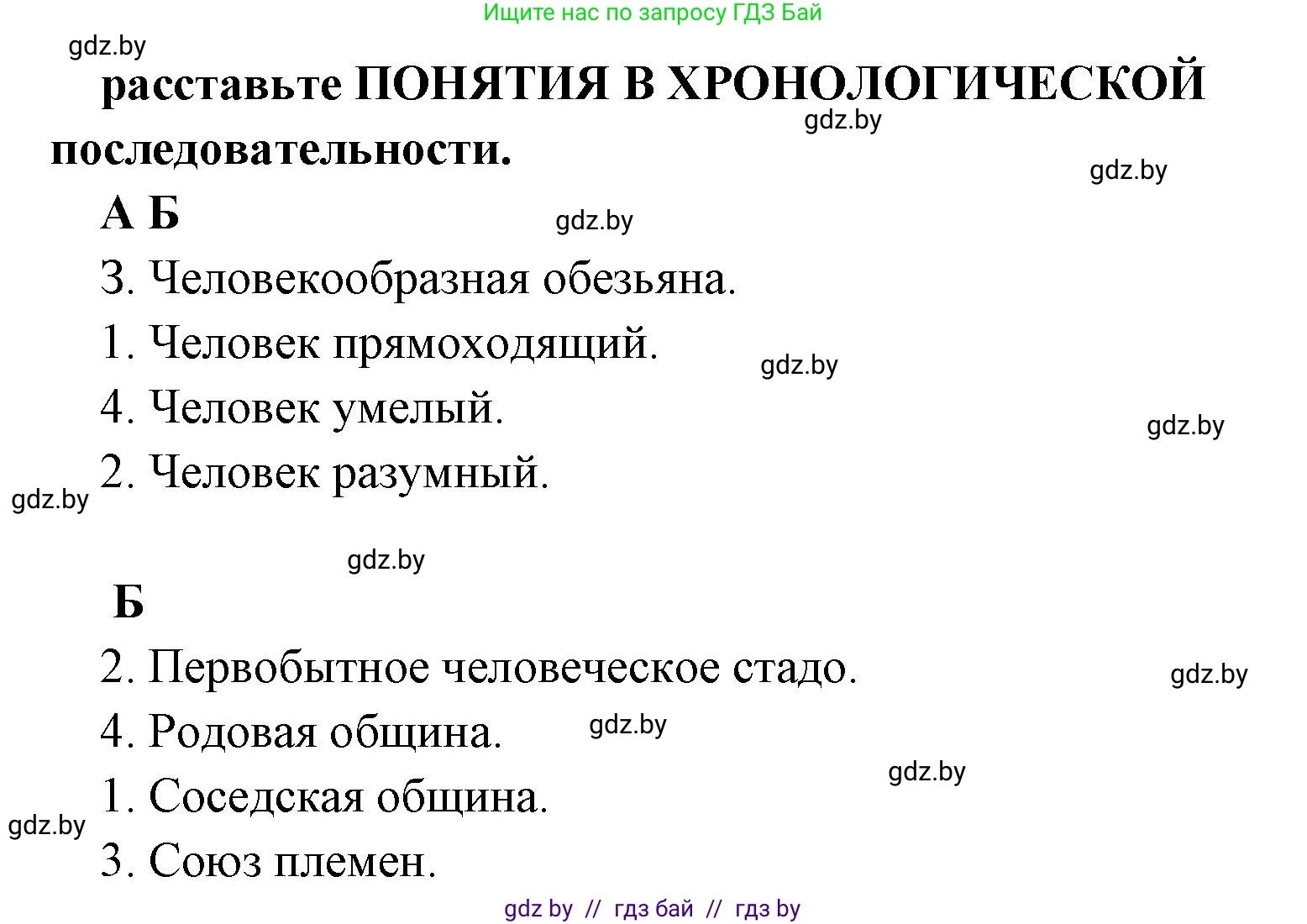 Ищите нас по запросу ГДЗ Бай

gdz.by

расставьте ПОНЯТИЯ В ХРОНОЛОГИЧЕСКОЙ последовательности.

gdz.by

gdz.by

А Б

gdz.by

3. Человекообразная обезьяна.

1. Человек прямоходящий.

gdz.by

4. Человек умелый.

gdz.by

2. Человек разумный.

gdz.by

gdz.by

Б

2. Первобытное человеческое стадо.

gdz.by

4. Родовая община.

gdz.by

gdz.by

1. Соседская община.

gdz.by

3. Союз племен.

gdz by // гдз бай // гдз by